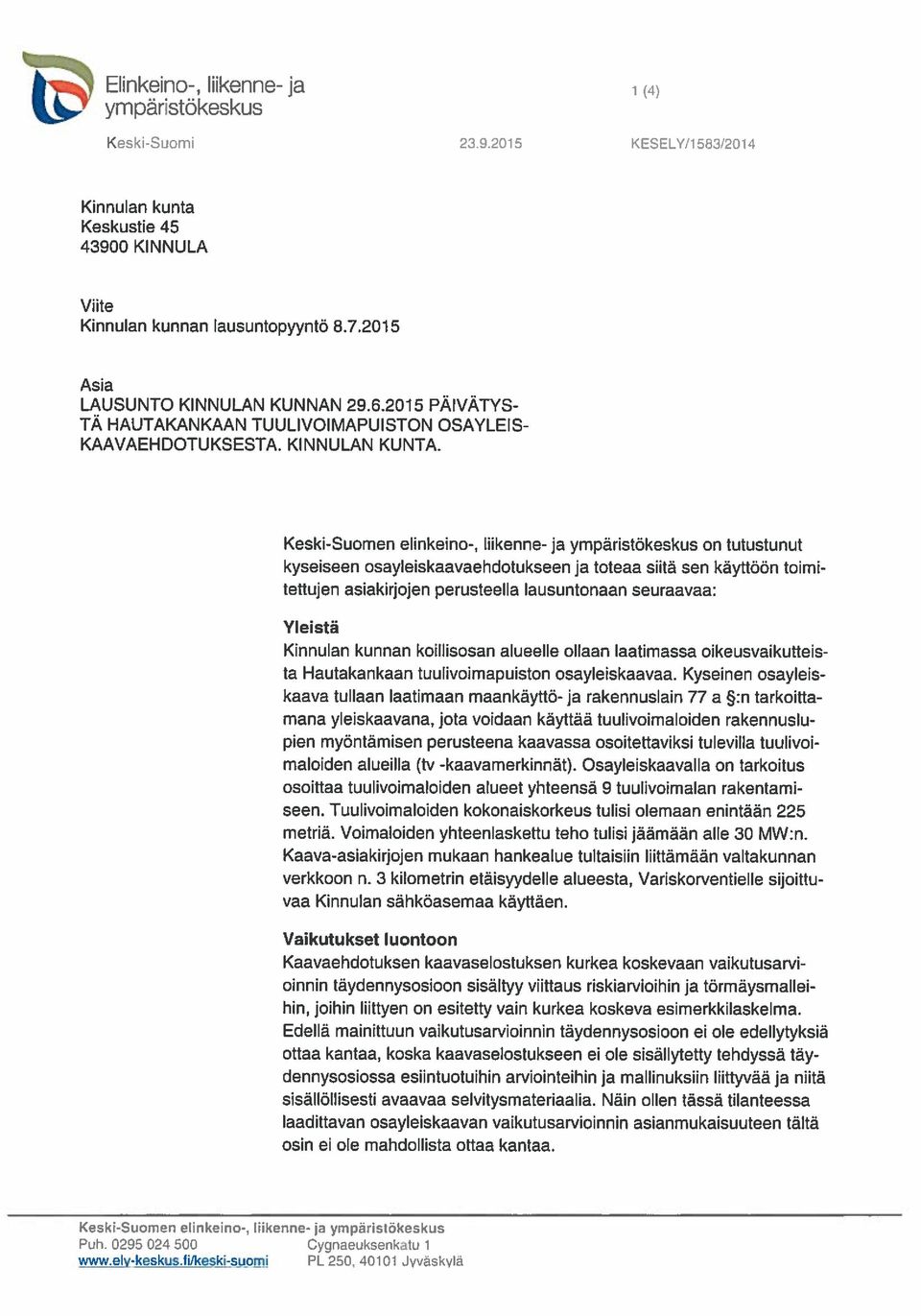 Elinkeino-, liikenne- ja ympäristökeskus

1 (4)

Keski-Suomi 23.9.2015 KESELY/1583/2014

Kinnulan kunta
Keskustie 45
43900 KINNULA

Viite
Kinnulan kunnan lausuntopyyntö 8.7.2015

Asia
LAUSUNTO KINNULAN KUNNAN 29.6.2015 PÄIVÄTYSTÄ HAUTAKANKAAN TUULIVOIMAPUISTON OSAYLEISKAAVAEHDOTUKSESTA. KINNULAN KUNTA.

Keski-Suomen elinkeino-, liikenne- ja ympäristökeskus on tutustunut kyseiseen osayleiskaavaehdotukseen ja toteaa siitä sen käyttöön toimitettujen asiakirjojen perusteella lausuntonaan seuraavaa:

Yleistä
Kinnulan kunnan koillisosan alueelle ollaan laatimassa oikeusvaikutteista Hautakankaan tuulivoimapuiston osayleiskaavaa. Kyseinen osayleiskaava tullaan laatimaan maankäyttö- ja rakennuslain 77 a §:n tarkoittamana yleiskaavana, jota voidaan käyttää tuulivoimaloiden rakennuslupien myöntämisen perusteena kaavassa osoitettaviksi tulevilla tuulivoimaloiden alueilla (tv -kaavamerkinnät). Osayleiskaavalla on tarkoitus osoittaa tuulivoimaloiden alueet yhteensä 9 tuulivoimalan rakentamiseen. Tuulivoimaloiden kokonaiskorkeus tulisi olemaan enintään 225 metriä. Voimaloiden yhteenlaskettu teho tulisi jäämään alle 30 MW:n. Kaava-asiakirjojen mukaan hankealue tultaisiin liittämään valtakunnan verkkoon n. 3 kilometrin etäisyydelle alueesta, Variskorventielle sijoittuvaa Kinnulan sähköasemaa käyttäen.

Vaikutukset luontoon
Kaavaehdotuksen kaavaselostuksen kurkea koskevaan vaikutusarvioinnin täydennysosioon sisältyy viittaus riskiarvioihin ja törmäysmalleihin, joihin liittyen on esitetty vain kurkea koskeva esimerkkilaskelma. Edellä mainittuun vaikutusarvioinnin täydennysosioon ei ole edellytyksiä ottaa kantaa, koska kaavaselostukseen ei ole sisällytetty tehdyssä täydennysosiossa esiintuotuihin arviointeihin ja mallinuksiin liittyvää ja niitä sisällöllisesti avaavaa selvitysmateriaalia. Näin ollen tässä tilanteessa laadittavan osayleiskaavan vaikutusarvioinnin asianmukaisuuteen tältä osin ei ole mahdollista ottaa kantaa.

Keski-Suomen elinkeino-, liikenne- ja ympäristökeskus
Puh. 0295 024 500
www.ely-keskus.fi/keski-suomi
Cygnaeuksenkatu 1
PL 250, 40101 Jyväskylä